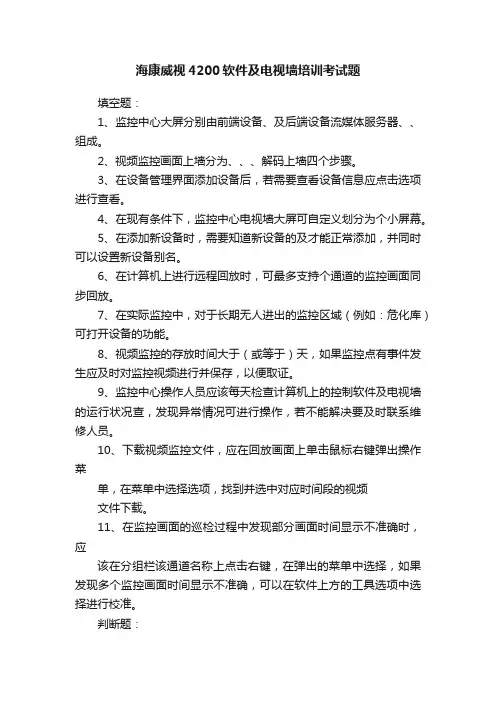 海康威视 4200 软件及电视墙培训考试题

填空题：

1、监控中心大屏分别由前端设备、及后端设备流媒体服务器、、组成。

2、视频监控画面上墙分为、、、解码上墙四个步骤。

3、在设备管理界面添加设备后，若需要查看设备信息应点击选项进行查看。

4、在现有条件下，监控中心电视墙大屏可自定义划分为个小屏幕。

5、在添加新设备时，需要知道新设备的及才能正常添加，并同时可以设置新设备别名。

6、在计算机上进行远程回放时，可最多支持个通道的监控画面同步回放。

7、在实际监控中，对于长期无人进出的监控区域（例如：危化库）可打开设备的功能。

8、视频监控的存放时间大于（或等于）天，如果监控点有事件发生应及时对监控视频进行并保存，以便取证。

9、监控中心操作人员应该每天检查计算机上的控制软件及电视墙的运行状况查，发现异常情况可进行操作，若不能解决要及时联系维修人员。

10、下载视频监控文件，应在回放画面上单击鼠标右键弹出操作菜

单，在菜单中选择选项，找到并选中对应时间段的视频

文件下载。

11、在监控画面的巡检过程中发现部分画面时间显示不准确时，应

该在分组栏该通道名称上点击右键，在弹出的菜单中选择，如果发现多个监控画面时间显示不准确，可以在软件上方的工具选项中选择进行校准。

判断题：